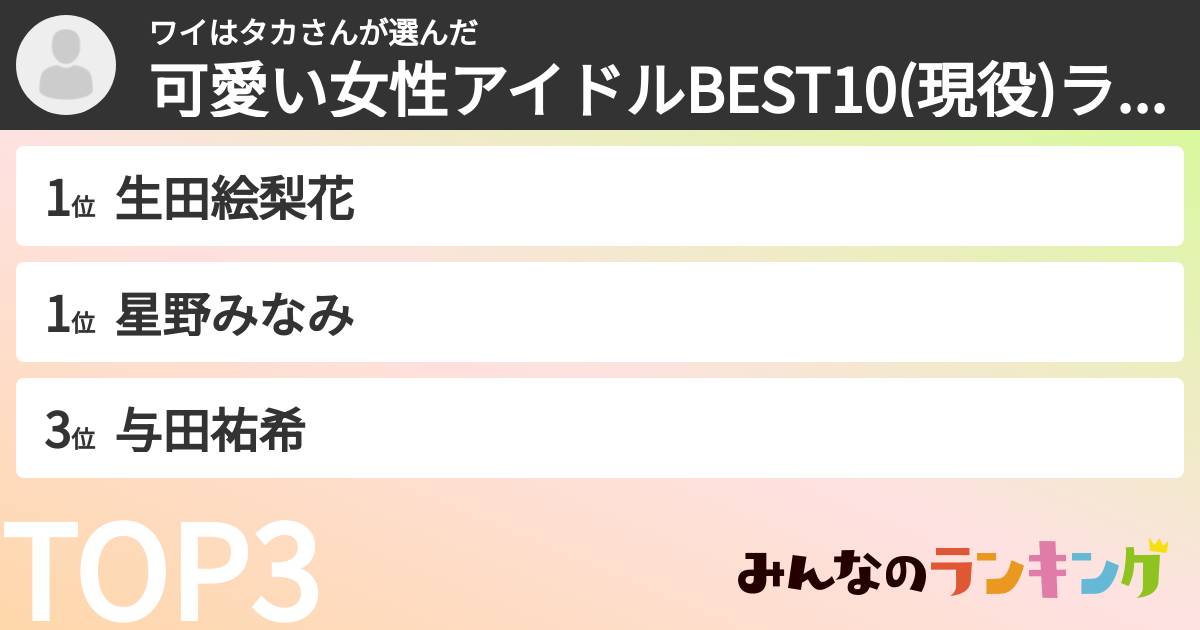 ワイはタカさんが選んだ
可愛い女性アイドルBEST10(現役)ラ...

1位 生田絵梨花

1位 星野みなみ

3位 与田祐希

TOP3

みんなのランキング